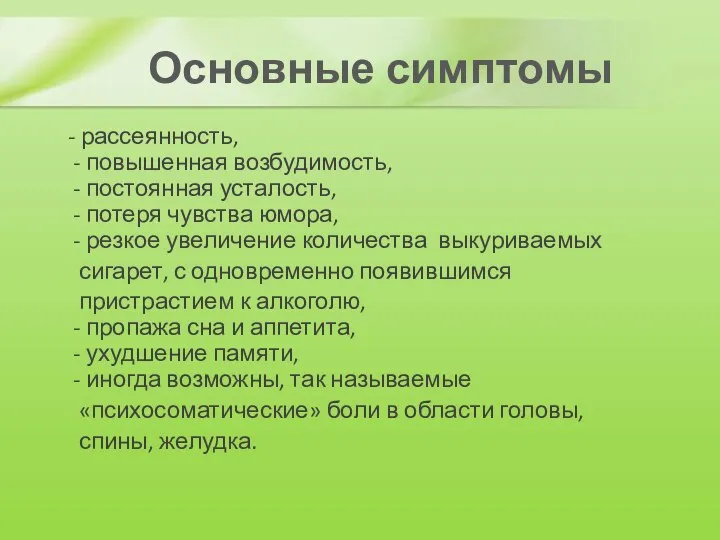 Основные симптомы

- рассеянность,
- повышенная возбудимость,
- постоянная усталость,
- потеря чувства юмора,
- резкое увеличение количества выкуриваемых сигарет, с одновременно появившимся пристрастием к алкоголю,
- пропажа сна и аппетита,
- ухудшение памяти,
- иногда возможны, так называемые «психосоматические» боли в области головы, спины, желудка.